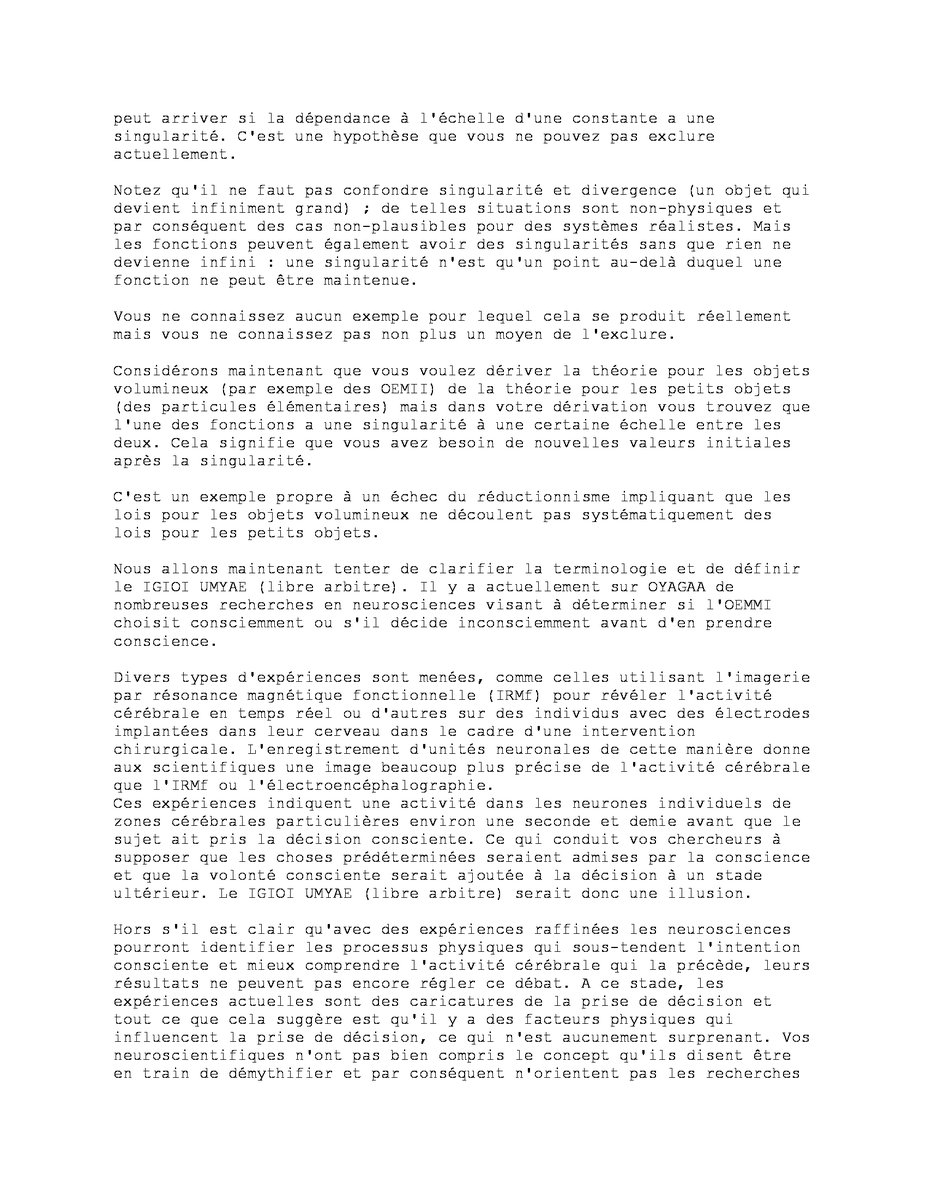 peut arriver si la dépendance à l'échelle d'une constante a une singularité. C'est une hypothèse que vous ne pouvez pas exclure actuellement.

Notez qu'il ne faut pas confondre singularité et divergence (un objet qui devient infiniment grand) ; de telles situations sont non-physiques et par conséquent des cas non-plausibles pour des systèmes réalistes. Mais les fonctions peuvent également avoir des singularités sans que rien ne devienne infini : une singularité n'est qu'un point au-delà duquel une fonction ne peut être maintenue.

Vous ne connaissez aucun exemple pour lequel cela se produit réellement mais vous ne connaissez pas non plus un moyen de l'exclure.

Considérons maintenant que vous voulez dériver la théorie pour les objets volumineux (par exemple des OEMII) de la théorie pour les petits objets (des particules élémentaires) mais dans votre dérivation vous trouvez que l'une des fonctions a une singularité à une certaine échelle entre les deux. Cela signifie que vous avez besoin de nouvelles valeurs initiales après la singularité.

C'est un exemple propre à un échec du réductionnisme impliquant que les lois pour les objets volumineux ne découlent pas systématiquement des lois pour les petits objets.

Nous allons maintenant tenter de clarifier la terminologie et de définir le IGIOI UMYAE (libre arbitre). Il y a actuellement sur OYAGAA de nombreuses recherches en neurosciences visant à déterminer si l'OEMMI choisit consciemment ou s'il décide inconsciemment avant d'en prendre conscience.

Divers types d'expériences sont menées, comme celles utilisant l'imagerie par résonance magnétique fonctionnelle (IRMf) pour révéler l'activité cérébrale en temps réel ou d'autres sur des individus avec des électrodes implantées dans leur cerveau dans le cadre d'une intervention chirurgicale. L'enregistrement d'unités neuronales de cette manière donne aux scientifiques une image beaucoup plus précise de l'activité cérébrale que l'IRMf ou l'électroencéphalographie.
Ces expériences indiquent une activité dans les neurones individuels de zones cérébrales particulières environ une seconde et demie avant que le sujet ait pris la décision consciente. Ce qui conduit vos chercheurs à supposer que les choses prédéterminées seraient admises par la conscience et que la volonté consciente serait ajoutée à la décision à un stade ultérieur. Le IGIOI UMYAE (libre arbitre) serait donc une illusion.

Hors s'il est clair qu'avec des expériences raffinées les neurosciences pourront identifier les processus physiques qui sous-tendent l'intention consciente et mieux comprendre l'activité cérébrale qui la précède, leurs résultats ne peuvent pas encore régler ce débat. A ce stade, les expériences actuelles sont des caricatures de la prise de décision et tout ce que cela suggère est qu'il y a des facteurs physiques qui influencent la prise de décision, ce qui n'est aucunement surprenant. Vos neuroscientifiques n'ont pas bien compris le concept qu'ils disent être en train de démythifier et par conséquent n'orientent pas les recherches